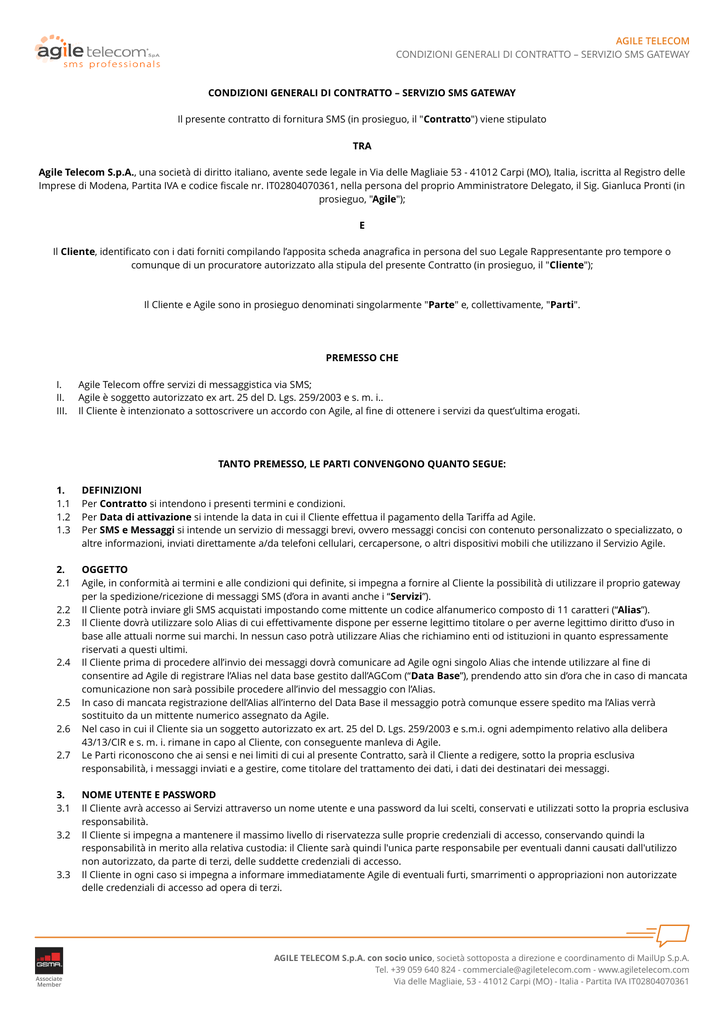 agile telecom S.p.A.
sms professionals

AGILE TELECOM
CONDIZIONI GENERALI DI CONTRATTO – SERVIZIO SMS GATEWAY

CONDIZIONI GENERALI DI CONTRATTO – SERVIZIO SMS GATEWAY

Il presente contratto di fornitura SMS (in prosieguo, il "Contratto") viene stipulato

TRA

Agile Telecom S.p.A., una società di diritto italiano, avente sede legale in Via delle Magliaie 53 - 41012 Carpi (MO), Italia, iscritta al Registro delle Imprese di Modena, Partita IVA e codice fiscale nr. IT02804070361, nella persona del proprio Amministratore Delegato, il Sig. Gianluca Pronti (in prosieguo, "Agile");

E

Il Cliente, identificato con i dati forniti compilando l'apposita scheda anagrafica in persona del suo Legale Rappresentante pro tempore o comunque di un procuratore autorizzato alla stipula del presente Contratto (in prosieguo, il "Cliente");

Il Cliente e Agile sono in prosieguo denominati singolarmente "Parte" e, collettivamente, "Parti".

PREMESSO CHE

I. Agile Telecom offre servizi di messaggistica via SMS;
II. Agile è soggetto autorizzato ex art. 25 del D. Lgs. 259/2003 e s. m. i..
III. Il Cliente è intenzionato a sottoscrivere un accordo con Agile, al fine di ottenere i servizi da quest'ultima erogati.

TANTO PREMESSO, LE PARTI CONVENGONO QUANTO SEGUE:

1. DEFINIZIONI
1.1 Per Contratto si intendono i presenti termini e condizioni.
1.2 Per Data di attivazione si intende la data in cui il Cliente effettua il pagamento della Tariffa ad Agile.
1.3 Per SMS e Messaggi si intende un servizio di messaggi brevi, ovvero messaggi concisi con contenuto personalizzato o specializzato, o altre informazioni, inviati direttamente a/da telefoni cellulari, cercapersone, o altri dispositivi mobili che utilizzano il Servizio Agile.

2. OGGETTO
2.1 Agile, in conformità ai termini e alle condizioni qui definite, si impegna a fornire al Cliente la possibilità di utilizzare il proprio gateway per la spedizione/ricezione di messaggi SMS (d'ora in avanti anche i "Servizi").
2.2 Il Cliente potrà inviare gli SMS acquistati impostando come mittente un codice alfanumerico composto di 11 caratteri ("Alias").
2.3 Il Cliente dovrà utilizzare solo Alias di cui effettivamente dispone per esserne legittimo titolare o per averne legittimo diritto d'uso in base alle attuali norme sui marchi. In nessun caso potrà utilizzare Alias che richiamino enti od istituzioni in quanto espressamente riservati a questi ultimi.
2.4 Il Cliente prima di procedere all'invio dei messaggi dovrà comunicare ad Agile ogni singolo Alias che intende utilizzare al fine di consentire ad Agile di registrare l'Alias nel data base gestito dall'AGCom ("Data Base"), prendendo atto sin d'ora che in caso di mancata comunicazione non sarà possibile procedere all'invio del messaggio con l'Alias.
2.5 In caso di mancata registrazione dell'Alias all'interno del Data Base il messaggio potrà comunque essere spedito ma l'Alias verrà sostituito da un mittente numerico assegnato da Agile.
2.6 Nel caso in cui il Cliente sia un soggetto autorizzato ex art. 25 del D. Lgs. 259/2003 e s.m.i. ogni adempimento relativo alla delibera 43/13/CIR e s. m. i. rimane in capo al Cliente, con conseguente manleva di Agile.
2.7 Le Parti riconoscono che ai sensi e nei limiti di cui al presente Contratto, sarà il Cliente a redigere, sotto la propria esclusiva responsabilità, i messaggi inviati e a gestire, come titolare del trattamento dei dati, i dati dei destinatari dei messaggi.

3. NOME UTENTE E PASSWORD
3.1 Il Cliente avrà accesso ai Servizi attraverso un nome utente e una password da lui scelti, conservati e utilizzati sotto la propria esclusiva responsabilità.
3.2 Il Cliente si impegna a mantenere il massimo livello di riservatezza sulle proprie credenziali di accesso, conservando quindi la responsabilità in merito alla relativa custodia: il Cliente sarà quindi l'unica parte responsabile per eventuali danni causati dall'utilizzo non autorizzato, da parte di terzi, delle suddette credenziali di accesso.
3.3 Il Cliente in ogni caso si impegna a informare immediatamente Agile di eventuali furti, smarrimenti o appropriazioni non autorizzate delle credenziali di accesso ad opera di terzi.

GSMA Associate Member

AGILE TELECOM S.p.A. con socio unico, società sottoposta a direzione e coordinamento di MailUp S.p.A.
Tel. +39 059 640 824 - commerciale@agiletelecom.com - www.agiletelecom.com
Via delle Magliaie, 53 - 41012 Carpi (MO) - Italia - Partita IVA IT02804070361